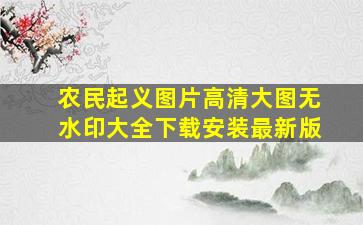 农民起义图片高清大图无水印大全下载安装最新版